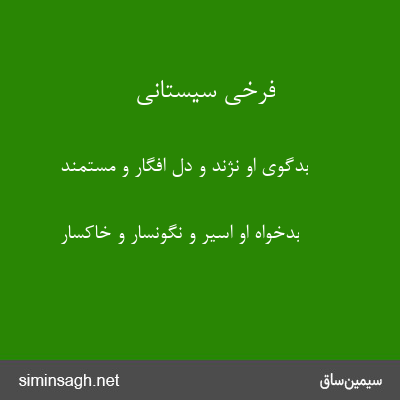 فرخی سیستانی

بدگوی او نژند و دل افگار و مستمند

بدخواه او اسیر و نگونسار و خاکسار

سیمین‌ساق

siminsagh.net